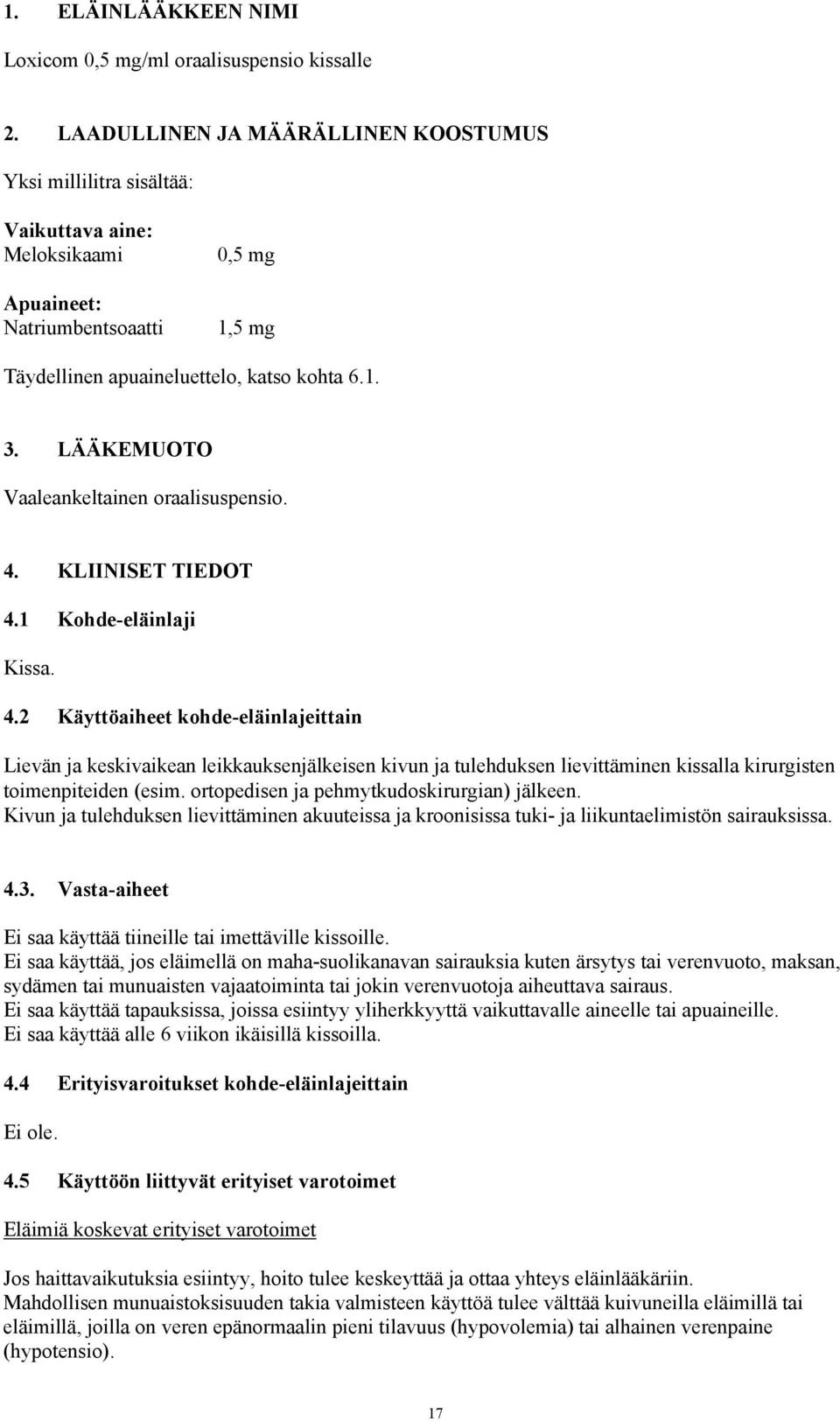 1. ELÄINLÄÄKKEEN NIMI

Loxicom 0,5 mg/ml oraalisuspensio kissalle

2. LAADULLINEN JA MÄÄRÄLLINEN KOOSTUMUS

Yksi millilitra sisältää:

Vaikuttava aine:
Meloksikaami 0,5 mg

Apuaineet:
Natriumbentsoaatti 1,5 mg

Täydellinen apuaineluettelo, katso kohta 6.1.

3. LÄÄKEMUOTO

Vaaleankeltainen oraalisuspensio.

4. KLIINISET TIEDOT

4.1 Kohde-eläinlaji

Kissa.

4.2 Käyttöaiheet kohde-eläinlajeittain

Lievän ja keskivaikean leikkauksenjälkeisen kivun ja tulehduksen lievittäminen kissalla kirurgisten toimenpiteiden (esim. ortopedisen ja pehmytkudoskirurgian) jälkeen.
Kivun ja tulehduksen lievittäminen akuuteissa ja kroonisissa tuki- ja liikuntaelimistön sairauksissa.

4.3. Vasta-aiheet

Ei saa käyttää tiineille tai imettäville kissoille.
Ei saa käyttää, jos eläimellä on maha-suolikanavan sairauksia kuten ärsytys tai verenvuoto, maksan, sydämen tai munuaisten vajaatoiminta tai jokin verenvuotoja aiheuttava sairaus.
Ei saa käyttää tapauksissa, joissa esiintyy yliherkkyyttä vaikuttavalle aineelle tai apuaineille.
Ei saa käyttää alle 6 viikon ikäisillä kissoilla.

4.4 Erityisvaroitukset kohde-eläinlajeittain

Ei ole.

4.5 Käyttöön liittyvät erityiset varotoimet

Eläimiä koskevat erityiset varotoimet

Jos haittavaikutuksia esiintyy, hoito tulee keskeyttää ja ottaa yhteys eläinlääkäriin.
Mahdollisen munuaistoksisuuden takia valmisteen käyttöä tulee välttää kuivuneilla eläimillä tai eläimillä, joilla on veren epänormaalin pieni tilavuus (hypovolemia) tai alhainen verenpaine (hypotensio).

17